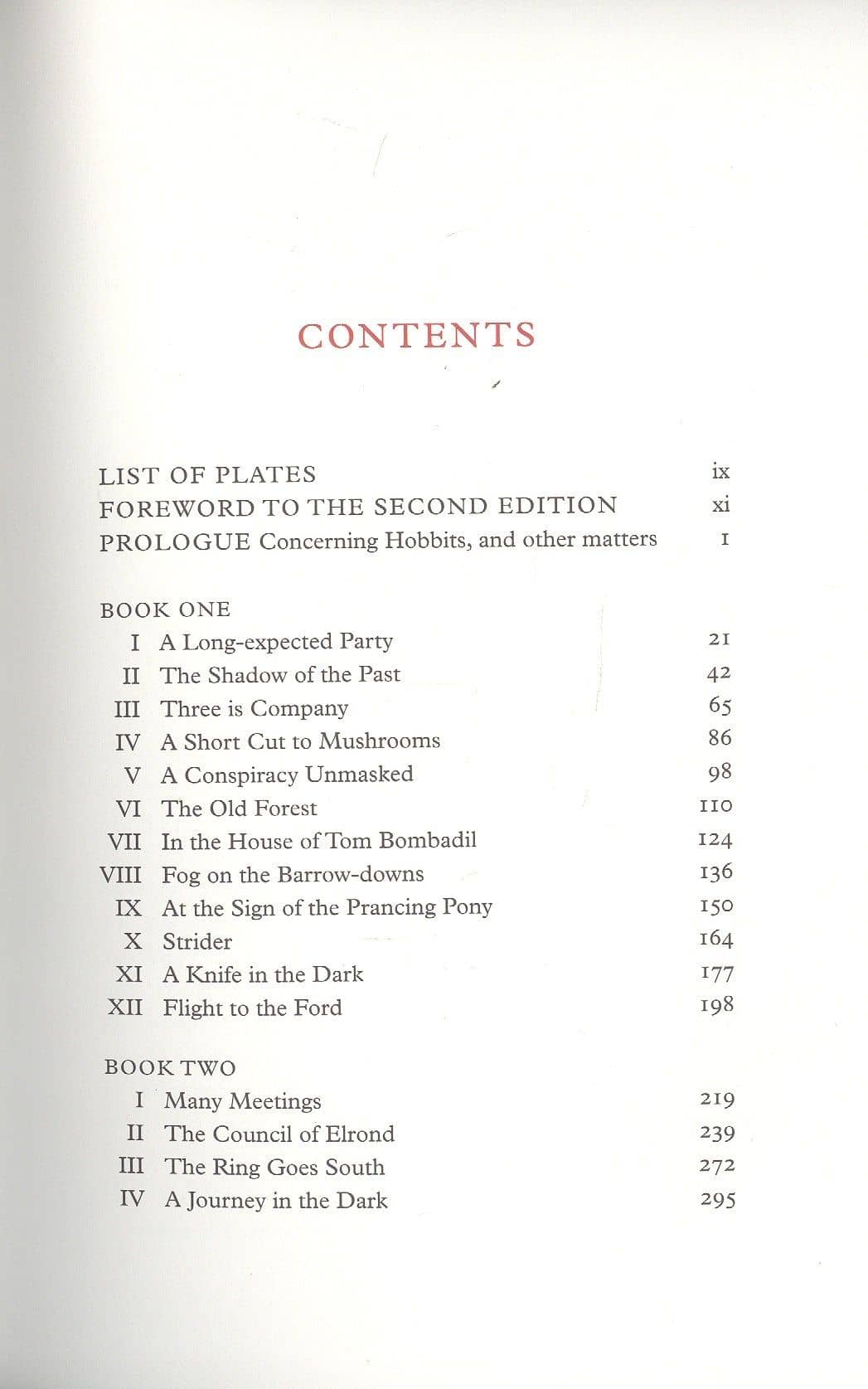 CONTENTS

LIST OF PLATES ix
FOREWORD TO THE SECOND EDITION xi
PROLOGUE Concerning Hobbits, and other matters 1

BOOK ONE
I A Long-expected Party 21
II The Shadow of the Past 42
III Three is Company 65
IV A Short Cut to Mushrooms 86
V A Conspiracy Unmasked 98
VI The Old Forest 110
VII In the House of Tom Bombadil 124
VIII Fog on the Barrow-downs 136
IX At the Sign of the Prancing Pony 150
X Strider 164
XI A Knife in the Dark 177
XII Flight to the Ford 198

BOOK TWO
I Many Meetings 219
II The Council of Elrond 239
III The Ring Goes South 272
IV A Journey in the Dark 295